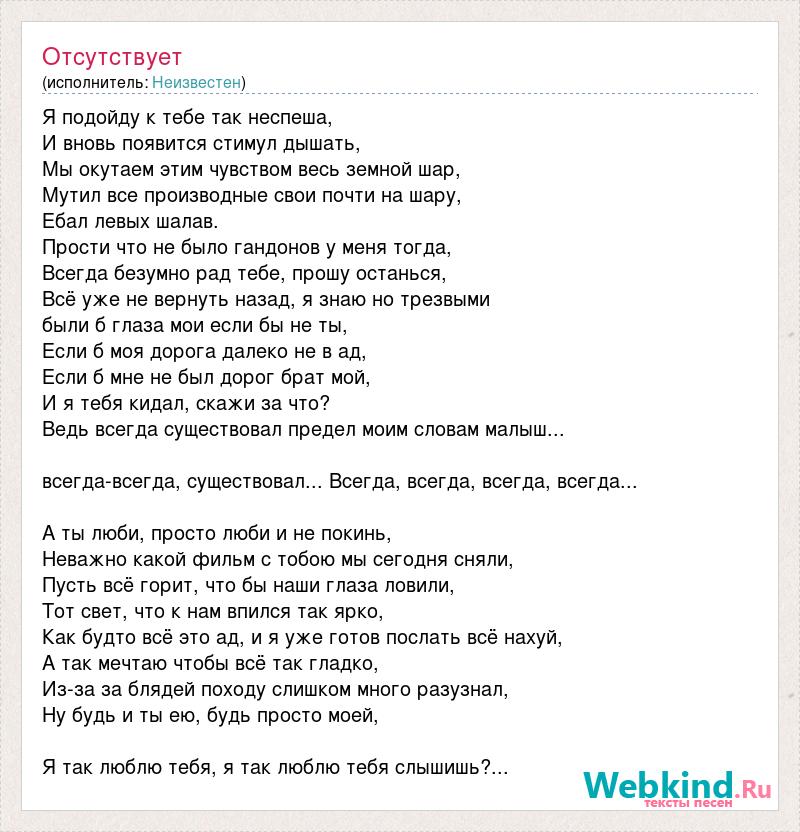 Отсутствует
(исполнитель: Неизвестен)

Я подойду к тебе так неспеша,
И вновь появится стимул дышать,
Мы окутаем этим чувством весь земной шар,
Мутил все производные свои почти на шару,
Ебал левых шалав.
Прости что не было гандонов у меня тогда,
Всегда безумно рад тебе, прошу останься,
Всё уже не вернуть назад, я знаю но трезвыми
были б глаза мои если бы не ты,
Если б моя дорога далеко не в ад,
Если б мне не был дорог брат мой,
И я тебя кидал, скажи за что?
Ведь всегда существовал предел моим словам малыш...

всегда-всегда, существовал... Всегда, всегда, всегда, всегда...

А ты люби, просто люби и не покинь,
Неважно какой фильм с тобою мы сегодня сняли,
Пусть всё горит, что бы наши глаза ловили,
Тот свет, что к нам впился так ярко,
Как будто всё это ад, и я уже готов послать всё нахуй,
А так мечтаю чтобы всё так гладко,
Из-за за блядей походу слишком много разузнал,
Ну будь и ты ею, будь просто моей,

Я так люблю тебя, я так люблю тебя слышишь?...

Webkind.Ru
тексты песен